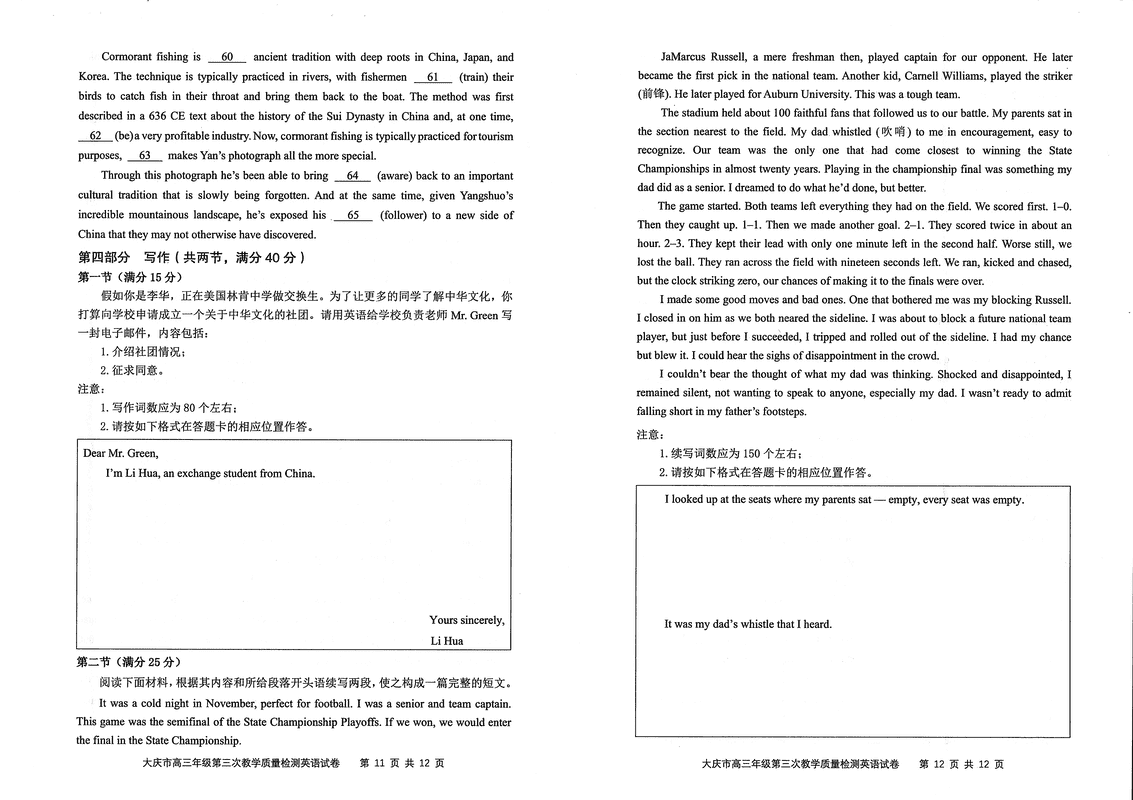 Cormorant fishing is __60__ ancient tradition with deep roots in China, Japan, and Korea. The technique is typically practiced in rivers, with fishermen __61__ (train) their birds to catch fish in their throat and bring them back to the boat. The method was first described in a 636 CE text about the history of the Sui Dynasty in China and, at one time, __62__ (be) a very profitable industry. Now, cormorant fishing is typically practiced for tourism purposes, __63__ makes Yan's photograph all the more special.

Through this photograph he's been able to bring __64__ (aware) back to an important cultural tradition that is slowly being forgotten. And at the same time, given Yangshuo's incredible mountainous landscape, he's exposed his __65__ (follower) to a new side of China that they may not otherwise have discovered.

第四部分 写作（共两节，满分 40 分）

第一节（满分 15 分）

假如你是李华，正在美国林肯中学做交换生。为了让更多的同学了解中华文化，你打算向学校申请成立一个关于中华文化的社团。请用英语给学校负责老师 Mr. Green 写一封电子邮件，内容包括：

1. 介绍社团情况；

2. 征求同意。

注意：

1. 写作词数应为 80 个左右；

2. 请按如下格式在答题卡的相应位置作答。

Dear Mr. Green,

I'm Li Hua, an exchange student from China.

Yours sincerely,

Li Hua

第二节（满分 25 分）

阅读下面材料，根据其内容和所给段落开头语续写两段，使之构成一篇完整的短文。

It was a cold night in November, perfect for football. I was a senior and team captain. This game was the semifinal of the State Championship Playoffs. If we won, we would enter the final in the State Championship.

大庆市高三年级第三次教学质量检测英语试卷 第 11 页 共 12 页

JaMarcus Russell, a mere freshman then, played captain for our opponent. He later became the first pick in the national team. Another kid, Carnell Williams, played the striker (前锋). He later played for Auburn University. This was a tough team.

The stadium held about 100 faithful fans that followed us to our battle. My parents sat in the section nearest to the field. My dad whistled (吹哨) to me in encouragement, easy to recognize. Our team was the only one that had come closest to winning the State Championships in almost twenty years. Playing in the championship final was something my dad did as a senior. I dreamed to do what he'd done, but better.

The game started. Both teams left everything they had on the field. We scored first. 1–0. Then they caught up. 1–1. Then we made another goal. 2–1. They scored twice in about an hour. 2–3. They kept their lead with only one minute left in the second half. Worse still, we lost the ball. They ran across the field with nineteen seconds left. We ran, kicked and chased, but the clock striking zero, our chances of making it to the finals were over.

I made some good moves and bad ones. One that bothered me was my blocking Russell. I closed in on him as we both neared the sideline. I was about to block a future national team player, but just before I succeeded, I tripped and rolled out of the sideline. I had my chance but blew it. I could hear the sighs of disappointment in the crowd.

I couldn't bear the thought of what my dad was thinking. Shocked and disappointed, I remained silent, not wanting to speak to anyone, especially my dad. I wasn't ready to admit falling short in my father's footsteps.

注意：

1. 续写词数应为 150 个左右；

2. 请按如下格式在答题卡的相应位置作答。

I looked up at the seats where my parents sat — empty, every seat was empty.

It was my dad's whistle that I heard.

大庆市高三年级第三次教学质量检测英语试卷 第 12 页 共 12 页